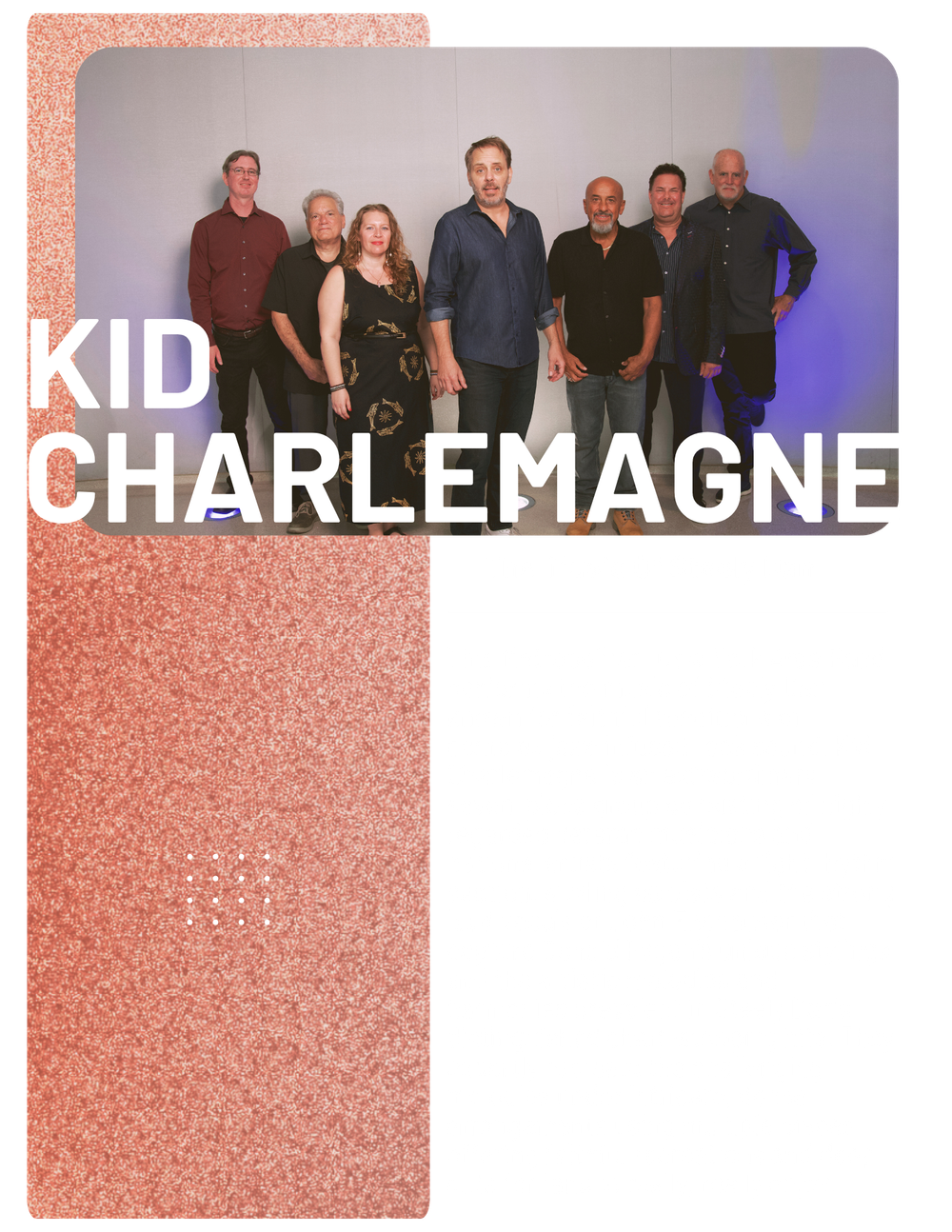 KID
CHARLEMAGNE